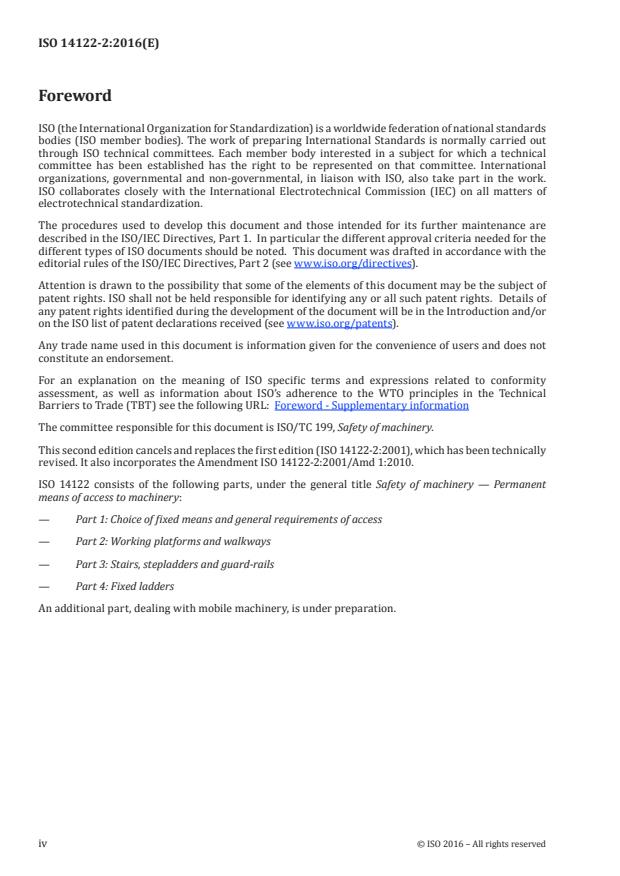 ISO 14122-2:2016(E)

Foreword

ISO (the International Organization for Standardization) is a worldwide federation of national standards bodies (ISO member bodies). The work of preparing International Standards is normally carried out through ISO technical committees. Each member body interested in a subject for which a technical committee has been established has the right to be represented on that committee. International organizations, governmental and non-governmental, in liaison with ISO, also take part in the work. ISO collaborates closely with the International Electrotechnical Commission (IEC) on all matters of electrotechnical standardization.

The procedures used to develop this document and those intended for its further maintenance are described in the ISO/IEC Directives, Part 1. In particular the different approval criteria needed for the different types of ISO documents should be noted. This document was drafted in accordance with the editorial rules of the ISO/IEC Directives, Part 2 (see www.iso.org/directives).

Attention is drawn to the possibility that some of the elements of this document may be the subject of patent rights. ISO shall not be held responsible for identifying any or all such patent rights. Details of any patent rights identified during the development of the document will be in the Introduction and/or on the ISO list of patent declarations received (see www.iso.org/patents).

Any trade name used in this document is information given for the convenience of users and does not constitute an endorsement.

For an explanation on the meaning of ISO specific terms and expressions related to conformity assessment, as well as information about ISO's adherence to the WTO principles in the Technical Barriers to Trade (TBT) see the following URL: Foreword - Supplementary information

The committee responsible for this document is ISO/TC 199, Safety of machinery.

This second edition cancels and replaces the first edition (ISO 14122-2:2001), which has been technically revised. It also incorporates the Amendment ISO 14122-2:2001/Amd 1:2010.

ISO 14122 consists of the following parts, under the general title Safety of machinery — Permanent means of access to machinery:

— Part 1: Choice of fixed means and general requirements of access

— Part 2: Working platforms and walkways

— Part 3: Stairs, stepladders and guard-rails

— Part 4: Fixed ladders

An additional part, dealing with mobile machinery, is under preparation.

iv © ISO 2016 – All rights reserved